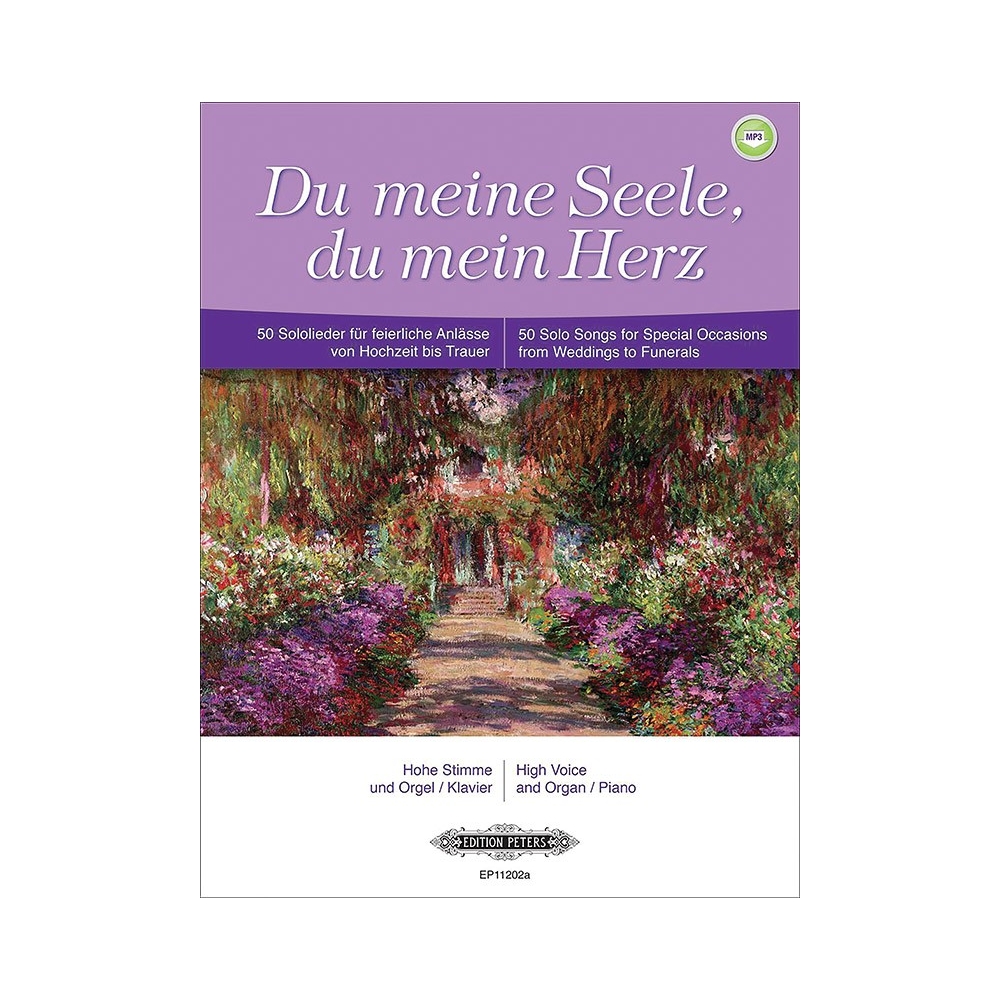 MP3

Du meine Seele, du mein Herz

50 Sololieder für feierliche Anlässe von Hochzeit bis Trauer

50 Solo Songs for Special Occasions from Weddings to Funerals

Hohe Stimme und Orgel / Klavier

High Voice and Organ / Piano

EDITION PETERS

EP11202a